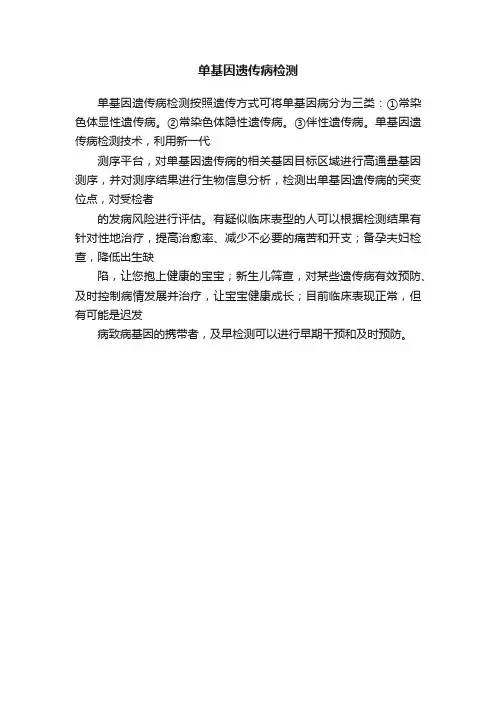 单基因遗传病检测

单基因遗传病检测按照遗传方式可将单基因病分为三类：①常染色体显性遗传病。②常染色体隐性遗传病。③伴性遗传病。单基因遗传病检测技术，利用新一代

测序平台，对单基因遗传病的相关基因目标区域进行高通量基因测序，并对测序结果进行生物信息分析，检测出单基因遗传病的突变位点，对受检者

的发病风险进行评估。有疑似临床表型的人可以根据检测结果有针对性地治疗，提高治愈率、减少不必要的痛苦和开支；备孕夫妇检查，降低出生缺

陷，让您抱上健康的宝宝；新生儿筛查，对某些遗传病有效预防、及时控制病情发展并治疗，让宝宝健康成长；目前临床表现正常，但有可能是迟发

病致病基因的携带者，及早检测可以进行早期干预和及时预防。